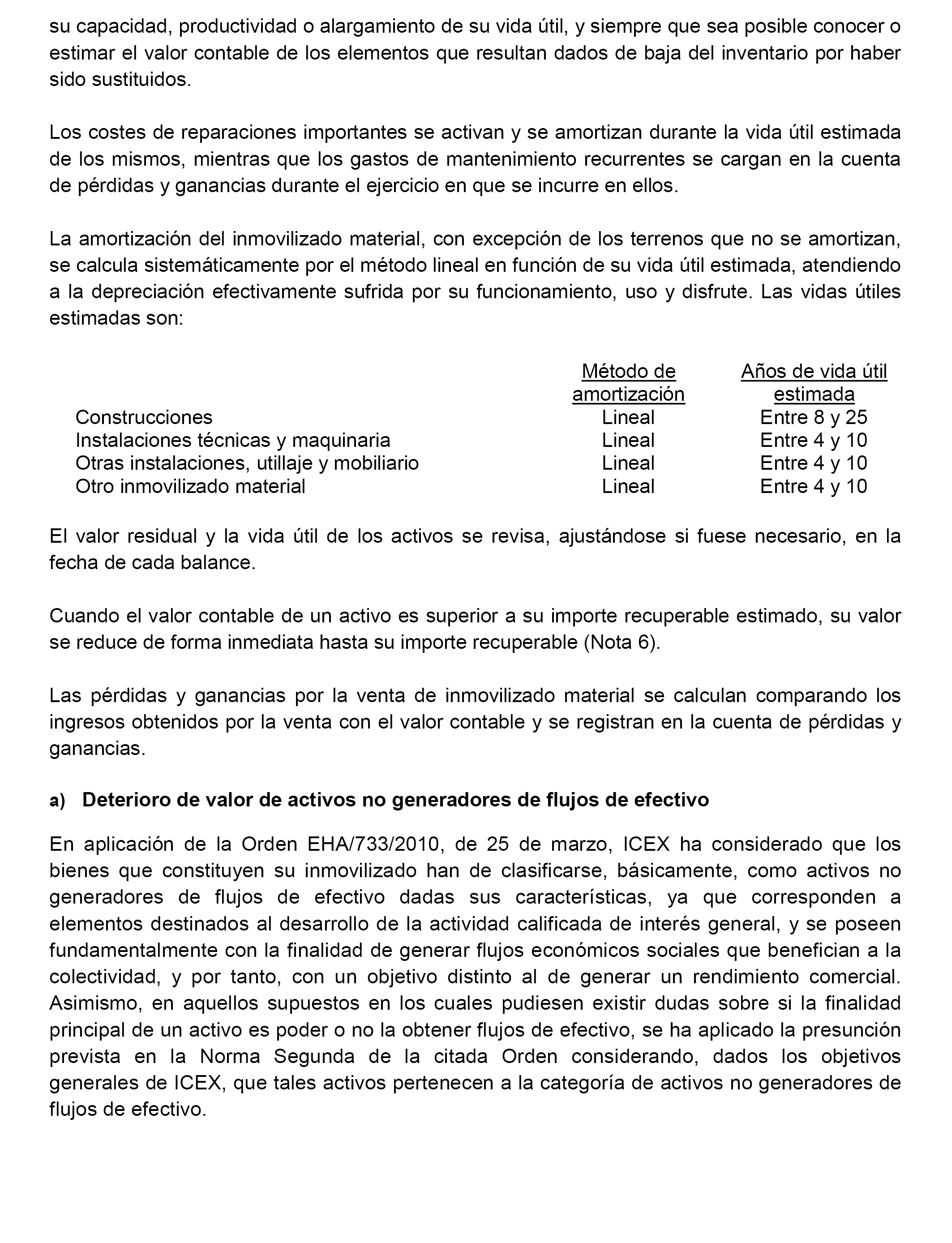 su capacidad, productividad o alargamiento de su vida útil, y siempre que sea posible conocer o estimar el valor contable de los elementos que resultan dados de baja del inventario por haber sido sustituidos.

Los costes de reparaciones importantes se activan y se amortizan durante la vida útil estimada de los mismos, mientras que los gastos de mantenimiento recurrentes se cargan en la cuenta de pérdidas y ganancias durante el ejercicio en que se incurre en ellos.

La amortización del inmovilizado material, con excepción de los terrenos que no se amortizan, se calcula sistemáticamente por el método lineal en función de su vida útil estimada, atendiendo a la depreciación efectivamente sufrida por su funcionamiento, uso y disfrute. Las vidas útiles estimadas son:

| | Método de amortización | Años de vida útil estimada |
|---|---|---|
| Construcciones | Lineal | Entre 8 y 25 |
| Instalaciones técnicas y maquinaria | Lineal | Entre 4 y 10 |
| Otras instalaciones, utillaje y mobiliario | Lineal | Entre 4 y 10 |
| Otro inmovilizado material | Lineal | Entre 4 y 10 |

El valor residual y la vida útil de los activos se revisa, ajustándose si fuese necesario, en la fecha de cada balance.

Cuando el valor contable de un activo es superior a su importe recuperable estimado, su valor se reduce de forma inmediata hasta su importe recuperable (Nota 6).

Las pérdidas y ganancias por la venta de inmovilizado material se calculan comparando los ingresos obtenidos por la venta con el valor contable y se registran en la cuenta de pérdidas y ganancias.

a) Deterioro de valor de activos no generadores de flujos de efectivo

En aplicación de la Orden EHA/733/2010, de 25 de marzo, ICEX ha considerado que los bienes que constituyen su inmovilizado han de clasificarse, básicamente, como activos no generadores de flujos de efectivo dadas sus características, ya que corresponden a elementos destinados al desarrollo de la actividad calificada de interés general, y se poseen fundamentalmente con la finalidad de generar flujos económicos sociales que benefician a la colectividad, y por tanto, con un objetivo distinto al de generar un rendimiento comercial. Asimismo, en aquellos supuestos en los cuales pudiesen existir dudas sobre si la finalidad principal de un activo es poder o no la obtener flujos de efectivo, se ha aplicado la presunción prevista en la Norma Segunda de la citada Orden considerando, dados los objetivos generales de ICEX, que tales activos pertenecen a la categoría de activos no generadores de flujos de efectivo.